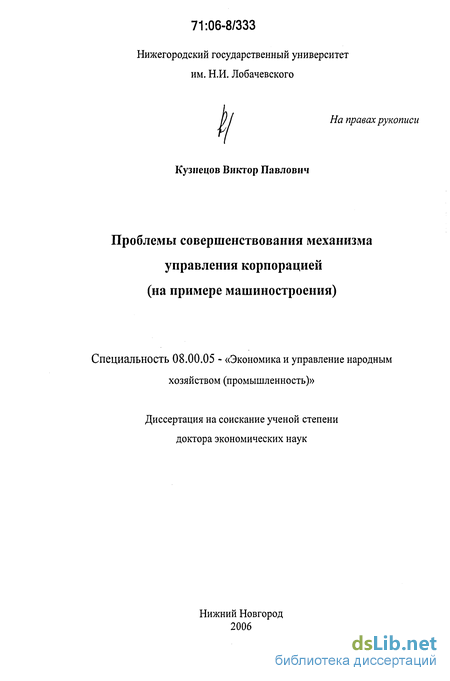 71:06-8/333

Нижегородский государственный университет им. Н.И. Лобачевского

На правах рукописи

Кузнецов Виктор Павлович

Проблемы совершенствования механизма управления корпорацией (на примере машиностроения)

Специальность 08.00.05 - «Экономика и управление народным хозяйством (промышленность)»

Диссертация на соискание ученой степени доктора экономических наук

Нижний Новгород
2006

dsLib.net
библиотека диссертаций